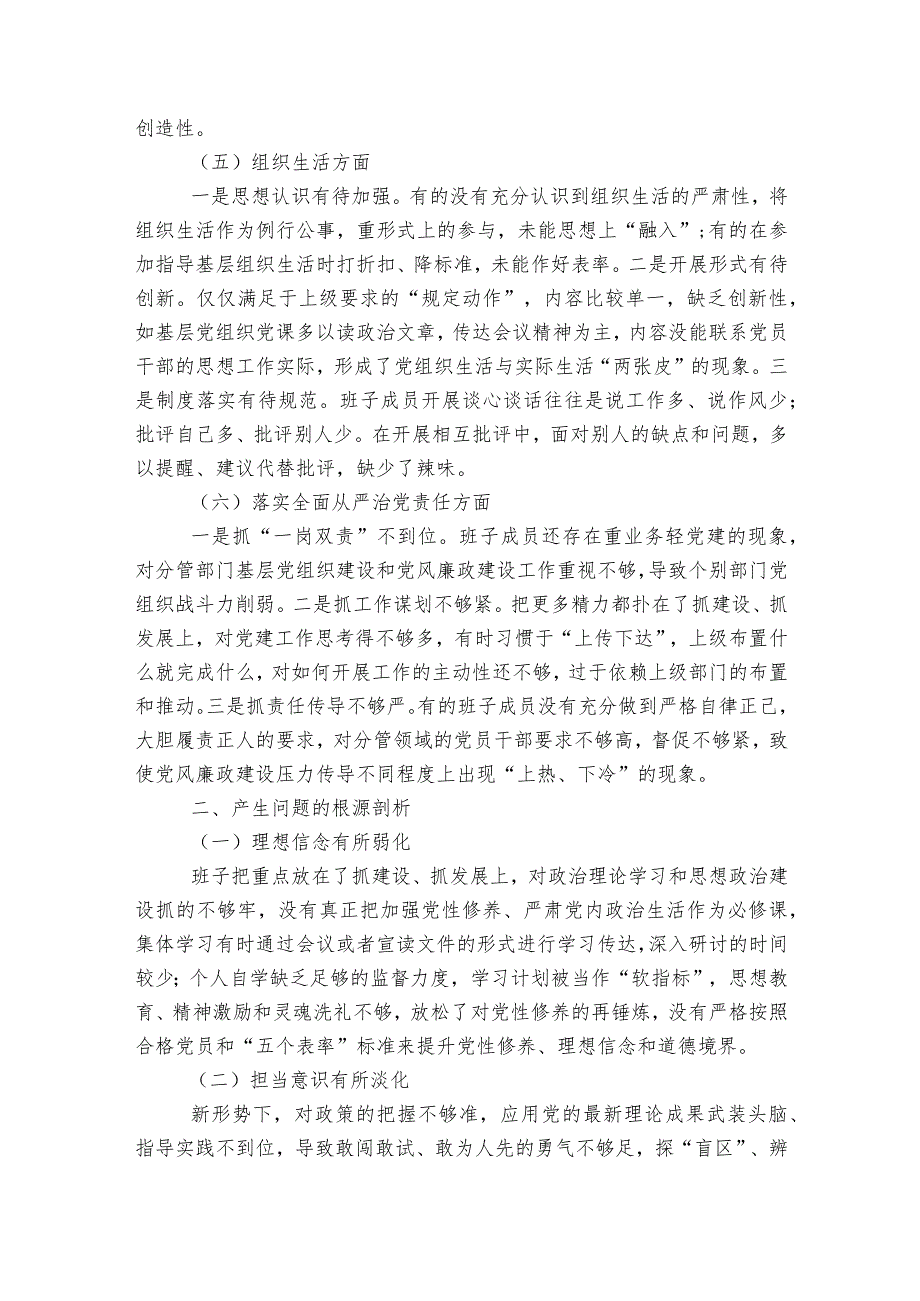 创造性。

（五）组织生活方面

一是思想认识有待加强。有的没有充分认识到组织生活的严肃性，将组织生活作为例行公事，重形式上的参与，未能思想上“融入”；有的在参加指导基层组织生活时打折扣、降标准，未能作好表率。二是开展形式有待创新。仅仅满足于上级要求的“规定动作”，内容比较单一，缺乏创新性，如基层党组织党课多以读政治文章，传达会议精神为主，内容没能联系党员干部的思想工作实际，形成了党组织生活与实际生活“两张皮”的现象。三是制度落实有待规范。班子成员开展谈心谈话往往是说工作多、说作风少；批评自己多、批评别人少。在开展相互批评中，面对别人的缺点和问题，多以提醒、建议代替批评，缺少了辣味。

（六）落实全面从严治党责任方面

一是抓“一岗双责”不到位。班子成员还存在重业务轻党建的现象，对分管部门基层党组织建设和党风廉政建设工作重视不够，导致个别部门党组织战斗力削弱。二是抓工作谋划不够紧。把更多精力都扑在了抓建设、抓发展上，对党建工作思考得不够多，有时习惯于“上传下达”，上级布置什么就完成什么，对如何开展工作的主动性还不够，过于依赖上级部门的布置和推动。三是抓责任传导不够严。有的班子成员没有充分做到严格自律正己，大胆履责正人的要求，对分管领域的党员干部要求不够高，督促不够紧，致使党风廉政建设压力传导不同程度上出现“上热、下冷”的现象。

二、产生问题的根源剖析

（一）理想信念有所弱化

班子把重点放在了抓建设、抓发展上，对政治理论学习和思想政治建设抓的不够牢，没有真正把加强党性修养、严肃党内政治生活作为必修课，集体学习有时通过会议或者宣读文件的形式进行学习传达，深入研讨的时间较少；个人自学缺乏足够的监督力度，学习计划被当作“软指标”，思想教育、精神激励和灵魂洗礼不够，放松了对党性修养的再锤炼，没有严格按照合格党员和“五个表率”标准来提升党性修养、理想信念和道德境界。

（二）担当意识有所淡化

新形势下，对政策的把握不够准，应用党的最新理论成果武装头脑、指导实践不到位，导致敢闯敢试、敢为人先的勇气不够足，探“盲区”、辨